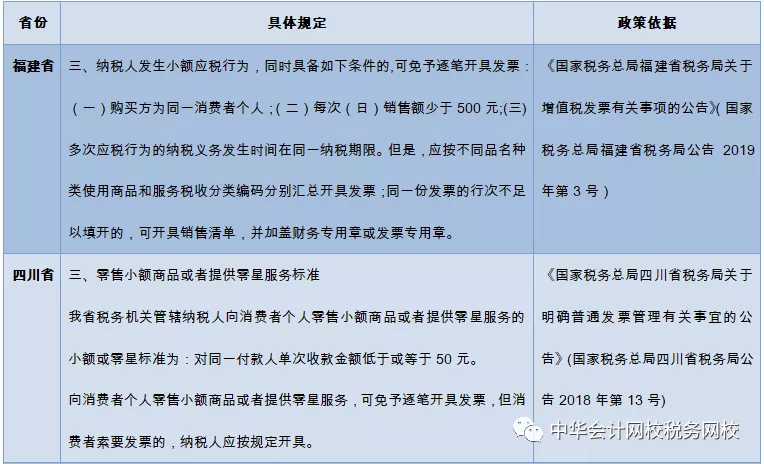 | 省份 | 具体规定 | 政策依据 |
|---|---|---|
| 福建省 | 三、纳税人发生小额应税行为，同时具备如下条件的,可免予逐笔开具发票：（一）购买方为同一消费者个人；（二）每次（日）销售额少于500元;(三)多次应税行为的纳税义务发生时间在同一纳税期限。但是，应按不同品名种类使用商品和服务税收分类编码分别汇总开具发票；同一份发票的行次不足以填开的，可开具销售清单，并加盖财务专用章或发票专用章。 | 《国家税务总局福建省税务局关于增值税发票有关事项的公告》(国家税务总局福建省税务局公告 2019年第3号) |
| 四川省 | 三、零售小额商品或者提供零星服务标准 我省税务机关管辖纳税人向消费者个人零售小额商品或者提供零星服务的小额或零星标准为：对同一付款人单次收款金额低于或等于50元。 向消费者个人零售小额商品或者提供零星服务，可免予逐笔开具发票，但消费者索要发票的，纳税人应按规定开具。 | 《国家税务总局四川省税务局关于明确普通发票管理有关事宜的公告》(国家税务总局四川省税务局公告2018年第13号) |

中华会计网校税务网校